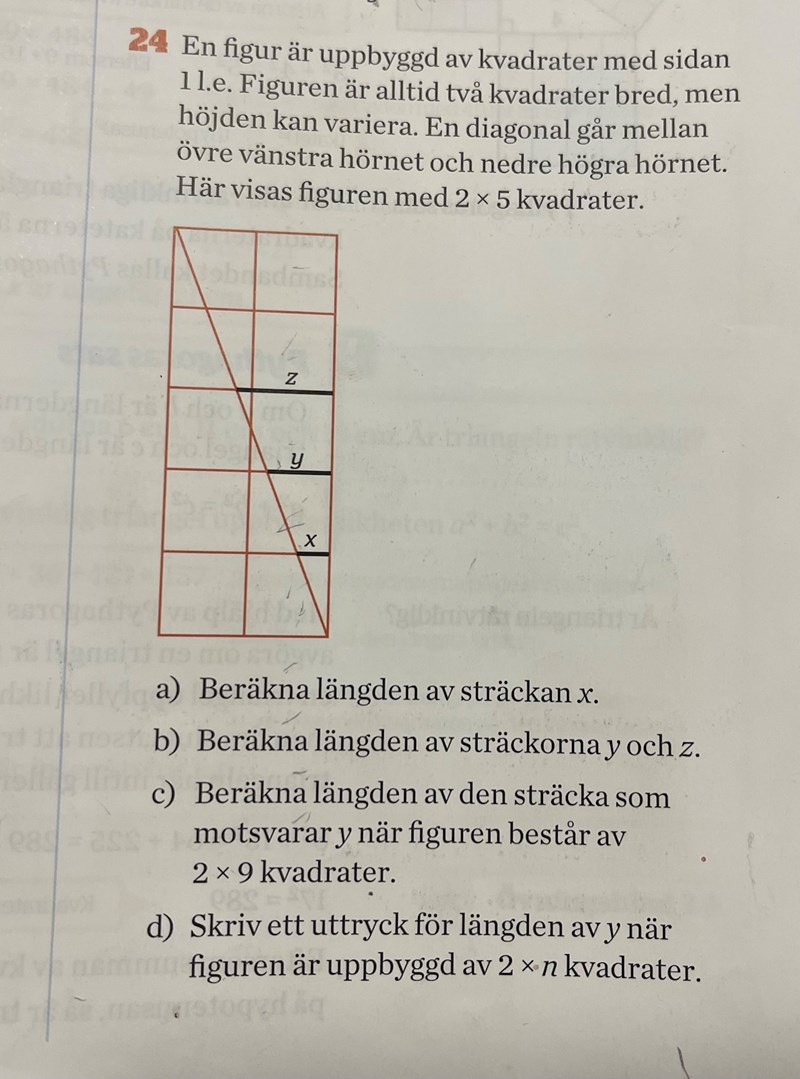 24 En figur är uppbyggd av kvadrater med sidan 1 l.e. Figuren är alltid två kvadrater bred, men höjden kan variera. En diagonal går mellan övre vänstra hörnet och nedre högra hörnet. Här visas figuren med $2 \times 5$ kvadrater.

$z$

$y$

$x$

a) Beräkna längden av sträckan $x$.

b) Beräkna längden av sträckorna $y$ och $z$.

c) Beräkna längden av den sträcka som motsvarar $y$ när figuren består av $2 \times 9$ kvadrater.

d) Skriv ett uttryck för längden av $y$ när figuren är uppbyggd av $2 \times n$ kvadrater.